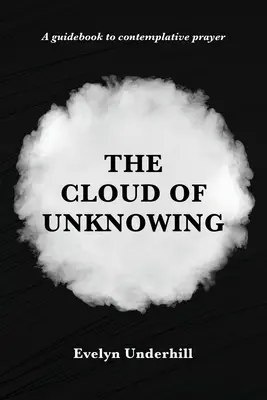 A guidebook to contemplative prayer

THE CLOUD OF UNKNOWING

Evelyn Underhill